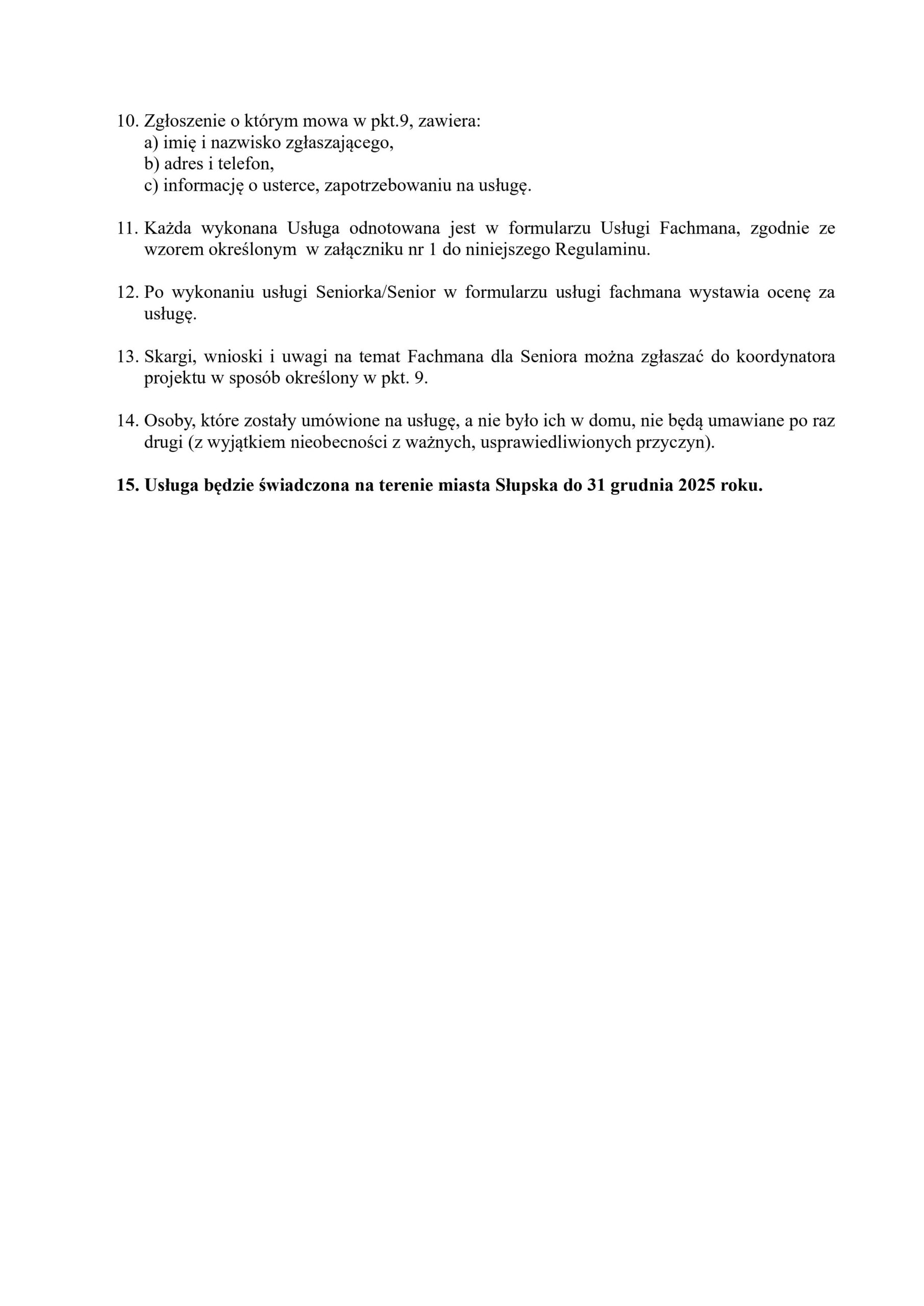 10. Zgłoszenie o którym mowa w pkt.9, zawiera:
a) imię i nazwisko zgłaszającego,
b) adres i telefon,
c) informację o usterce, zapotrzebowaniu na usługę.

11. Każda wykonana Usługa odnotowana jest w formularzu Usługi Fachmana, zgodnie ze wzorem określonym w załączniku nr 1 do niniejszego Regulaminu.

12. Po wykonaniu usługi Seniorka/Senior w formularzu usługi fachmana wystawia ocenę za usługę.

13. Skargi, wnioski i uwagi na temat Fachmana dla Seniora można zgłaszać do koordynatora projektu w sposób określony w pkt. 9.

14. Osoby, które zostały umówione na usługę, a nie było ich w domu, nie będą umawiane po raz drugi (z wyjątkiem nieobecności z ważnych, usprawiedliwionych przyczyn).

15. Usługa będzie świadczona na terenie miasta Słupska do 31 grudnia 2025 roku.